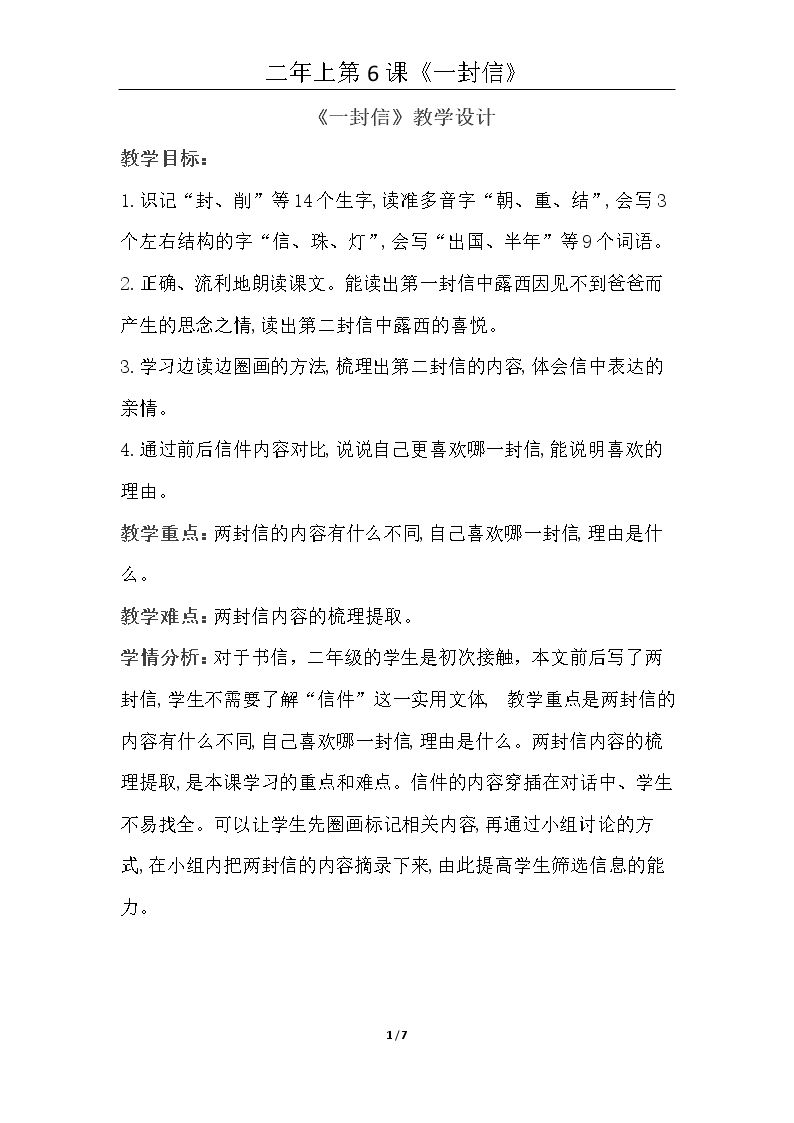 二年上第6课《一封信》

《一封信》教学设计

教学目标：

1.识记“封、削”等14个生字,读准多音字“朝、重、结”,会写3个左右结构的字“信、珠、灯”,会写“出国、半年”等9个词语。

2.正确、流利地朗读课文。能读出第一封信中露西因见不到爸爸而产生的思念之情,读出第二封信中露西的喜悦。

3.学习边读边圈画的方法,梳理出第二封信的内容,体会信中表达的亲情。

4.通过前后信件内容对比,说说自己更喜欢哪一封信,能说明喜欢的理由。

教学重点：两封信的内容有什么不同,自己喜欢哪一封信,理由是什么。

教学难点：两封信内容的梳理提取。

学情分析：对于书信，二年级的学生是初次接触，本文前后写了两封信,学生不需要了解“信件”这一实用文体, 教学重点是两封信的内容有什么不同,自己喜欢哪一封信,理由是什么。两封信内容的梳理提取,是本课学习的重点和难点。信件的内容穿插在对话中、学生不易找全。可以让学生先圈画标记相关内容,再通过小组讨论的方式,在小组内把两封信的内容摘录下来,由此提高学生筛选信息的能力。

1/7